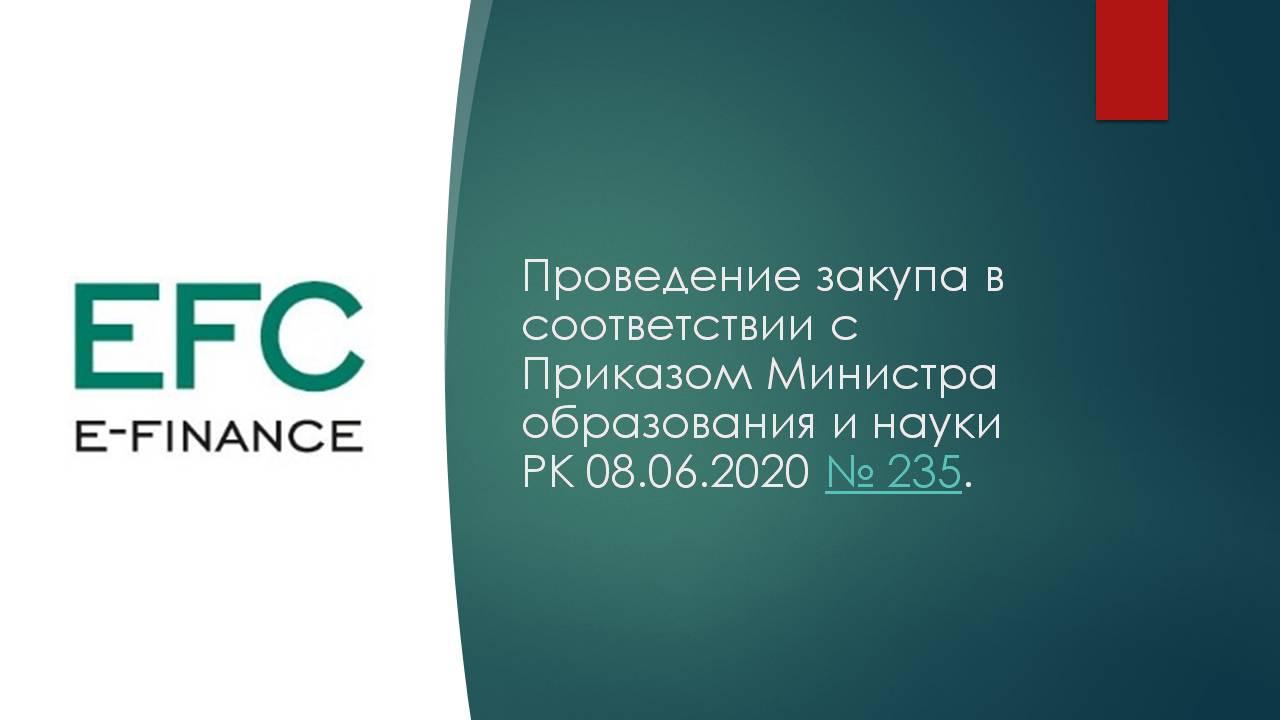 EFC
E-FINANCE

Проведение закупа в соответствии с Приказом Министра образования и науки РК 08.06.2020 № 235.